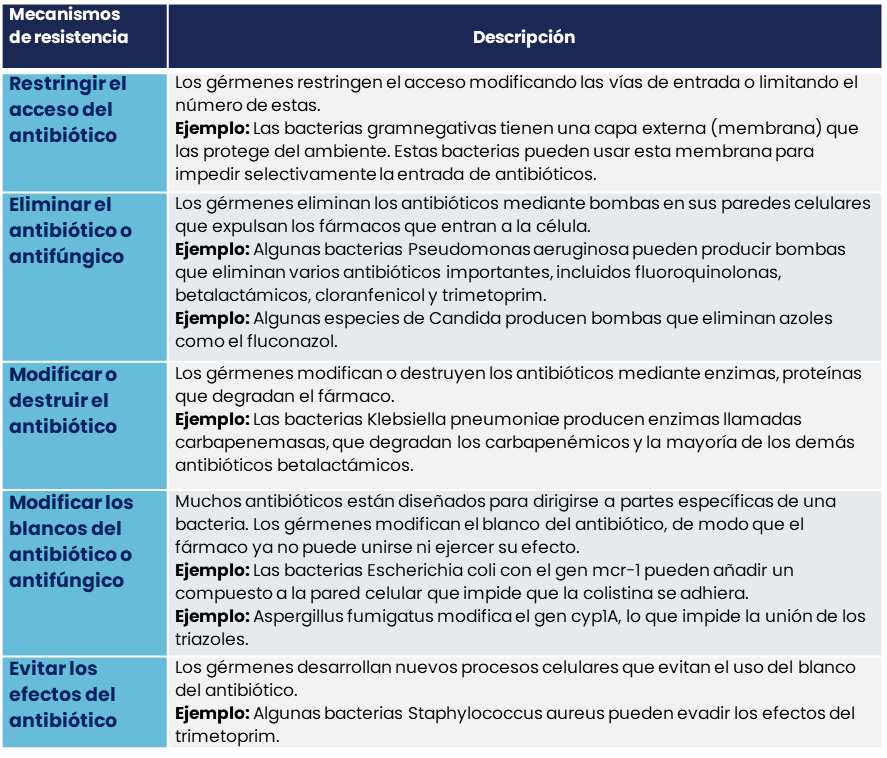 | Mecanismos de resistencia | Descripción |
|---|---|
| Restringir el acceso del antibiótico | Los gérmenes restringen el acceso modificando las vías de entrada o limitando el número de estas. **Ejemplo:** Las bacterias gramnegativas tienen una capa externa (membrana) que las protege del ambiente. Estas bacterias pueden usar esta membrana para impedir selectivamente la entrada de antibióticos. |
| Eliminar el antibiótico o antifúngico | Los gérmenes eliminan los antibióticos mediante bombas en sus paredes celulares que expulsan los fármacos que entran a la célula. **Ejemplo:** Algunas bacterias Pseudomonas aeruginosa pueden producir bombas que eliminan varios antibióticos importantes, incluidos fluoroquinolonas, betalactámicos, cloranfenicol y trimetoprim. **Ejemplo:** Algunas especies de Candida producen bombas que eliminan azoles como el fluconazol. |
| Modificar o destruir el antibiótico | Los gérmenes modifican o destruyen los antibióticos mediante enzimas, proteínas que degradan el fármaco. **Ejemplo:** Las bacterias Klebsiella pneumoniae producen enzimas llamadas carbapenemasas, que degradan los carbapenémicos y la mayoría de los demás antibióticos betalactámicos. |
| Modificar los blancos del antibiótico o antifúngico | Muchos antibióticos están diseñados para dirigirse a partes específicas de una bacteria. Los gérmenes modifican el blanco del antibiótico, de modo que el fármaco ya no puede unirse ni ejercer su efecto. **Ejemplo:** Las bacterias Escherichia coli con el gen mcr-1 pueden añadir un compuesto a la pared celular que impide que la colistina se adhiera. **Ejemplo:** Aspergillus fumigatus modifica el gen cyp1A, lo que impide la unión de los triazoles. |
| Evitar los efectos del antibiótico | Los gérmenes desarrollan nuevos procesos celulares que evitan el uso del blanco del antibiótico. **Ejemplo:** Algunas bacterias Staphylococcus aureus pueden evadir los efectos del trimetoprim. |